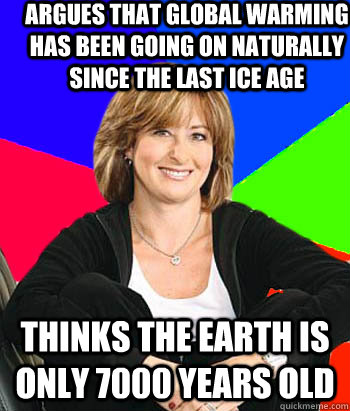 ARGUES THAT GLOBAL WARMING HAS BEEN GOING ON NATURALLY SINCE THE LAST ICE AGE

THINKS THE EARTH IS ONLY 7000 YEARS OLD

quickmeme.com